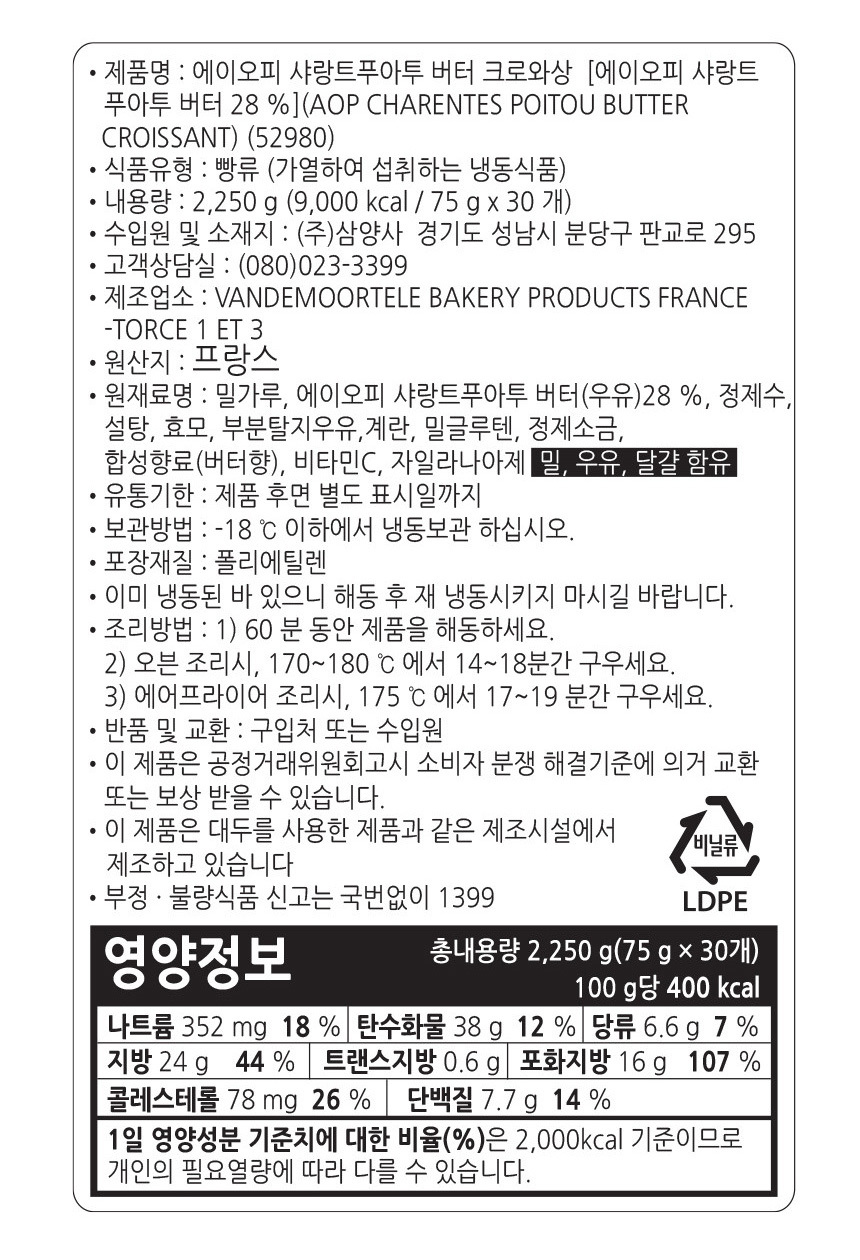 • 제품명 : 에이오피 샤랑트푸아투 버터 크로와상 [에이오피 샤랑트 푸아투 버터 28 %](AOP CHARENTES POITOU BUTTER CROISSANT) (52980)
• 식품유형 : 빵류 (가열하여 섭취하는 냉동식품)
• 내용량 : 2,250 g (9,000 kcal / 75 g x 30 개)
• 수입원 및 소재지 : (주)삼양사 경기도 성남시 분당구 판교로 295
• 고객상담실 : (080)023-3399
• 제조업소 : VANDEMOORTELE BAKERY PRODUCTS FRANCE -TORCE 1 ET 3
• 원산지 : 프랑스
• 원재료명 : 밀가루, 에이오피 샤랑트푸아투 버터(우유)28 %, 정제수, 설탕, 효모, 부분탈지우유,계란, 밀글루텐, 정제소금, 합성향료(버터향), 비타민C, 자일라나아제 밀, 우유, 달걀 함유
• 유통기한 : 제품 후면 별도 표시일까지
• 보관방법 : -18 ℃ 이하에서 냉동보관 하십시오.
• 포장재질 : 폴리에틸렌
• 이미 냉동된 바 있으니 해동 후 재 냉동시키지 마시길 바랍니다.
• 조리방법 : 1) 60 분 동안 제품을 해동하세요.
2) 오븐 조리시, 170~180 ℃ 에서 14~18분간 구우세요.
3) 에어프라이어 조리시, 175 ℃ 에서 17~19 분간 구우세요.
• 반품 및 교환 : 구입처 또는 수입원
• 이 제품은 공정거래위원회고시 소비자 분쟁 해결기준에 의거 교환 또는 보상 받을 수 있습니다.
• 이 제품은 대두를 사용한 제품과 같은 제조시설에서 제조하고 있습니다
• 부정 · 불량식품 신고는 국번없이 1399

비닐류
LDPE

영양정보
총내용량 2,250 g(75 g × 30개)
100 g당 400 kcal

나트륨 352 mg 18 % 탄수화물 38 g 12 % 당류 6.6 g 7 %
지방 24 g 44 % 트랜스지방 0.6 g 포화지방 16 g 107 %
콜레스테롤 78 mg 26 % 단백질 7.7 g 14 %

1일 영양성분 기준치에 대한 비율(%)은 2,000kcal 기준이므로 개인의 필요열량에 따라 다를 수 있습니다.